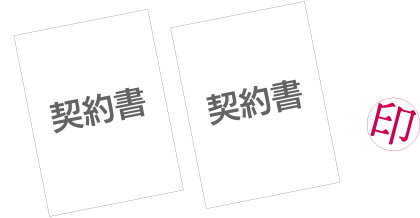 契約書

契約書

印